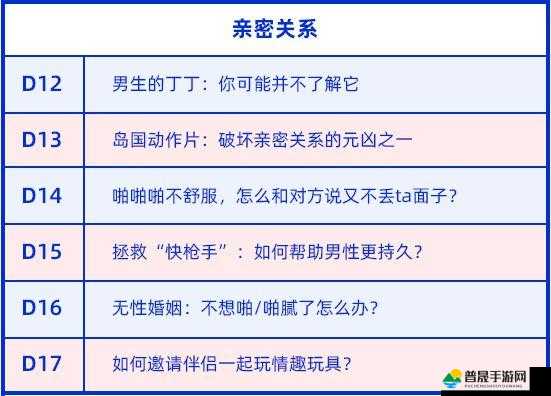 | 亲密关系 | |
|---|---|
| D12 | 男生的丁丁：你可能并不了解它 |
| D13 | 岛国动作片：破坏亲密关系的元凶之一 |
| D14 | 啪啪啪不舒服，怎么和对方说又不丢ta面子？ |
| D15 | 拯救“快枪手”：如何帮助男性更持久？ |
| D16 | 无性婚姻：不想啪/啪腻了怎么办？ |
| D17 | 如何邀请伴侣一起玩情趣玩具？ |

普晟手游网